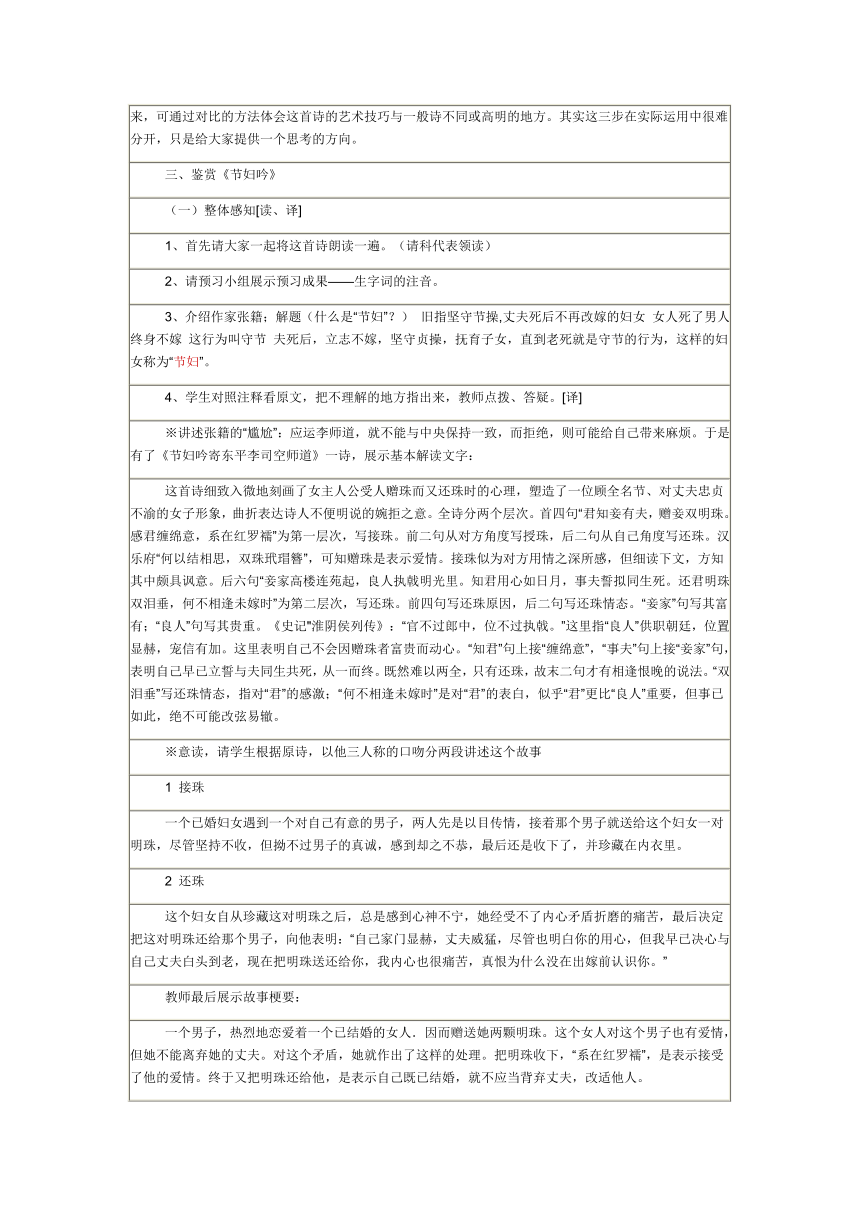 来，可通过对比的方法体会这首诗的艺术技巧与一般诗不同或高明的地方。其实这三步在实际运用中很难分开，只是给大家提供一个思考的方向。

三、鉴赏《节妇吟》

（一）整体感知[读、译]

1、首先请大家一起将这首诗朗读一遍。（请科代表领读）

2、请预习小组展示预习成果——生字词的注音。

3、介绍作家张籍；解题（什么是“节妇”？） 旧指坚守节操,丈夫死后不再改嫁的妇女 女人死了男人终身不嫁 这行为叫守节 夫死后，立志不嫁，坚守贞操，抚育子女，直到老死就是守节的行为，这样的妇女称为“节妇”。

4、学生对照注释看原文，把不理解的地方指出来，教师点拨、答疑。[译]

※讲述张籍的“尴尬”：应运李师道，就不能与中央保持一致，而拒绝，则可能给自己带来麻烦。于是有了《节妇吟寄东平李司空师道》一诗，展示基本解读文字：

这首诗细致入微地刻画了女主人公受人赠珠而又还珠时的心理，塑造了一位顾全名节、对丈夫忠贞不渝的女子形象，曲折表达诗人不便明说的婉拒之意。全诗分两个层次。首四句“君知妾有夫，赠妾双明珠。感君缠绵意，系在红罗襦”为第一层次，写接珠。前二句从对方角度写授珠，后二句从自己角度写还珠。汉乐府“何以结相思，双珠玳瑁簪”，可知赠珠是表示爱情。接珠似为对方用情之深所感，但细读下文，方知其中颇具讽意。后六句“妾家高楼连苑起，良人执戟明光里。知君用心如日月，事夫誓拟同生死。还君明珠双泪垂，何不相逢未嫁时”为第二层次，写还珠。前四句写还珠原因，后二句写还珠情态。“妾家”句写其富有；“良人”句写其贵重。《史记”淮阴侯列传》：“官不过郎中，位不过执戟。”这里指“良人”供职朝廷，位置显赫，宠信有加。这里表明自己不会因赠珠者富贵而动心。“知君”句上接“缠绵意”，“事夫”句上接“妾家”句，表明自己早已立誓与夫同生共死，从一而终。既然难以两全，只有还珠，故末二句才有相逢恨晚的说法。“双泪垂”写还珠情态，指对“君”的感激；“何不相逢未嫁时”是对“君”的表白，似乎“君”更比“良人”重要，但事已如此，绝不可能改弦易辙。

※意读，请学生根据原诗，以他三人称的口吻分两段讲述这个故事

1 接珠

一个已婚妇女遇到一个对自己有意的男子，两人先是以目传情，接着那个男子就送给这个妇女一对明珠，尽管坚持不收，但拗不过男子的真诚，感到却之不恭，最后还是收下了，并珍藏在内衣里。

2 还珠

这个妇女自从珍藏这对明珠之后，总是感到心神不宁，她经受不了内心矛盾折磨的痛苦，最后决定把这对明珠还给那个男子，向他表明：“自己家门显赫，丈夫威猛，尽管也明白你的用心，但我早已决心与自己丈夫白头到老，现在把明珠送还给你，我内心也很痛苦，真恨为什么没在出嫁前认识你。”

教师最后展示故事梗要：

一个男子，热烈地恋爱着一个已结婚的女人。因而赠送她两颗明珠。这个女人对这个男子也有爱情，但她不能离弃她的丈夫。对这个矛盾，她就作出了这样的处理。把明珠收下，“系在红罗襦”，是表示接受了他的爱情。终于又把明珠还给他，是表示自己既已结婚，就不应当背弃丈夫，改适他人。